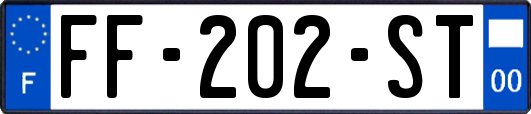 F

FF-202-ST

00